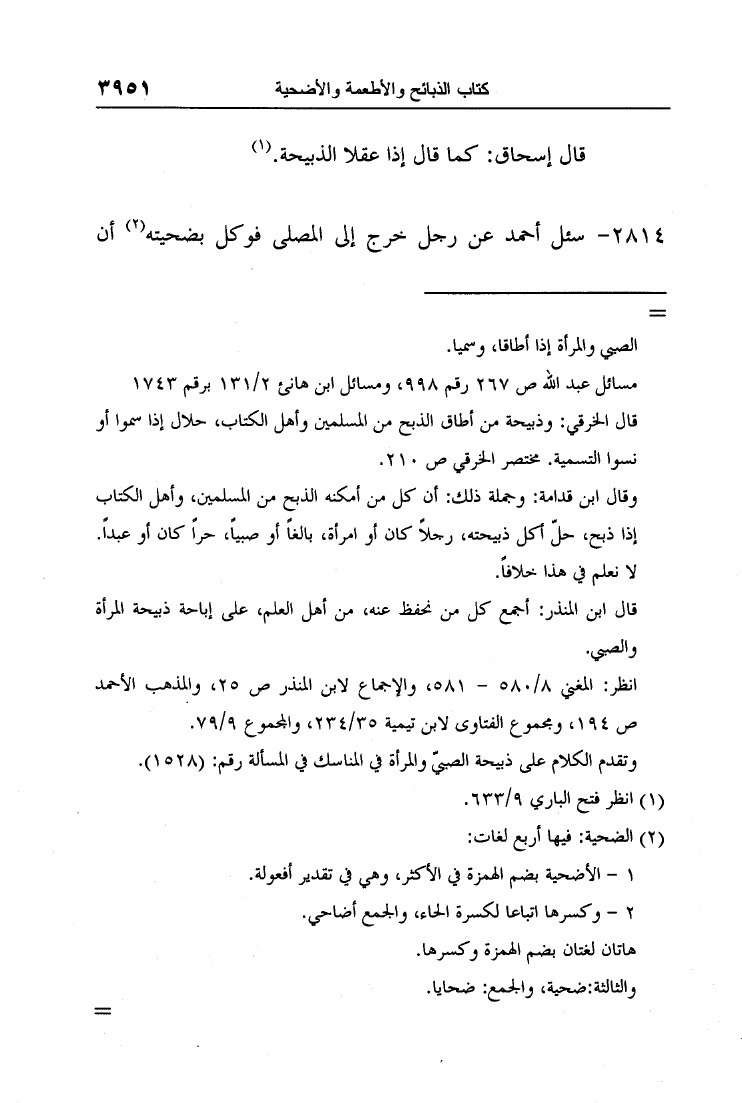 كتاب الذبائح والأطعمة والأضحية ٣٩٥١

قال إسحاق: كما قال إذا عقلا الذبيحة.$^{(١)}$

٢٨١٤- سئل أحمد عن رجل خرج إلى المصلى فوكل بضحيته$^{(٢)}$ أن

=

الصبي والمرأة إذا أطاقا، وسميا.

مسائل عبد الله ص ٢٦٧ رقم ٩٩٨، ومسائل ابن هانئ ١٣١/٢ برقم ١٧٤٣

قال الخرقي: وذبيحة من أطاق الذبح من المسلمين وأهل الكتاب، حلال إذا سموا أو نسوا التسمية. مختصر الخرقي ص ٢١٠.

وقال ابن قدامة: وجملة ذلك: أن كل من أمكنه الذبح من المسلمين، وأهل الكتاب إذا ذبح، حلّ أكل ذبيحته، رجلاً كان أو امرأة، بالغاً أو صبياً، حراً كان أو عبداً. لا نعلم في هذا خلافاً.

قال ابن المنذر: أجمع كل من نحفظ عنه، من أهل العلم، على إباحة ذبيحة المرأة والصبي.

انظر: المغني ٥٨٠/٨ - ٥٨١، والإجماع لابن المنذر ص ٢٥، والمذهب الأحمد ص ١٩٤، ومجموع الفتاوى لابن تيمية ٢٣٤/٣٥، والمجموع ٧٩/٩.

وتقدم الكلام على ذبيحة الصبيّ والمرأة في المناسك في المسألة رقم: (١٥٢٨).

(١) انظر فتح الباري ٦٣٣/٩.

(٢) الضحية: فيها أربع لغات:

١ - الأضحية بضم الهمزة في الأكثر، وهي في تقدير أفعولة.

٢ - وكسرها اتباعا لكسرة الحاء، والجمع أضاحي.

هاتان لغتان بضم الهمزة وكسرها.

والثالثة:ضحية، والجمع: ضحايا.

=